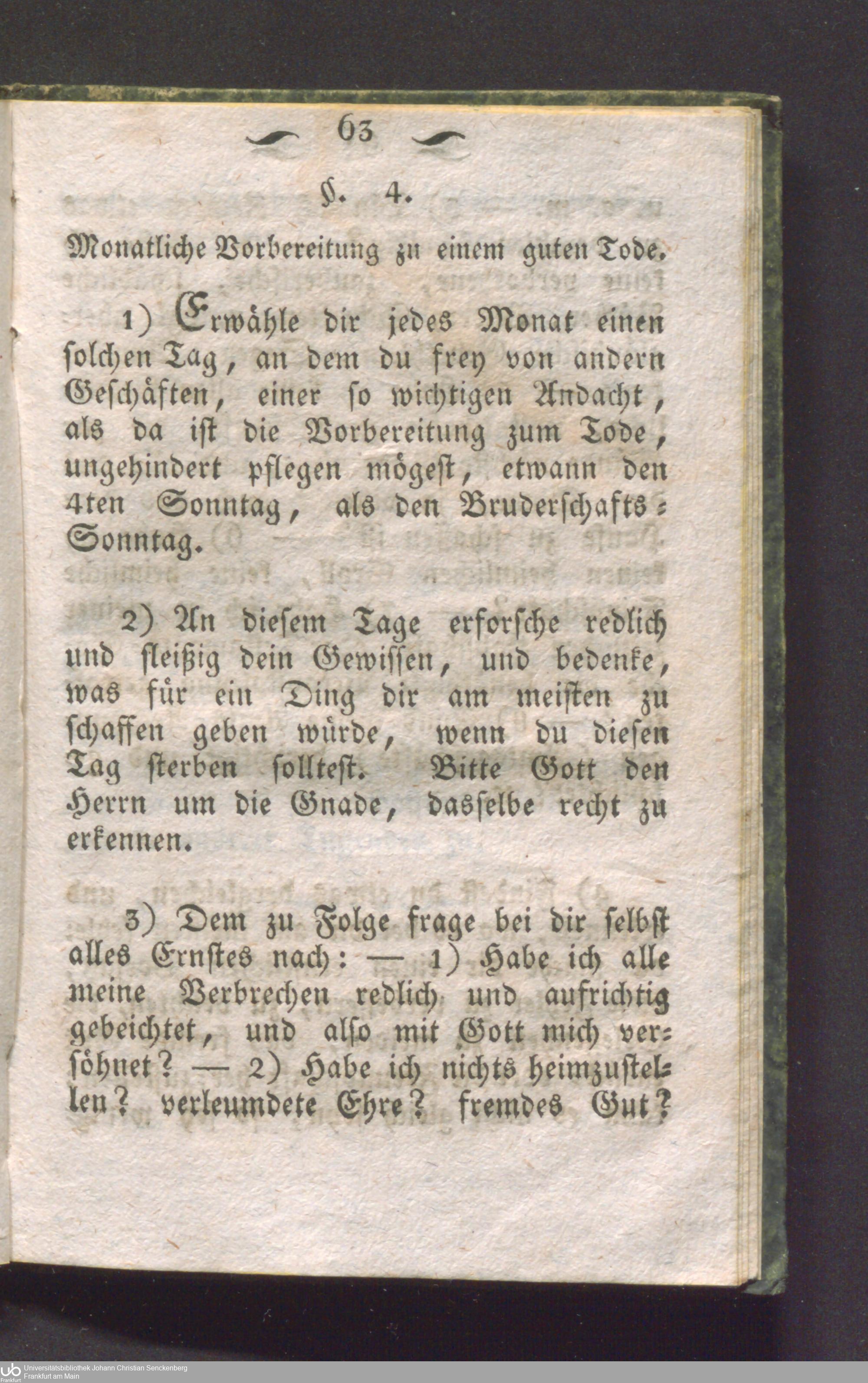 63

§. 4.

Monatliche Vorbereitung zu einem guten Tode.

1) Erwähle dir jedes Monat einen solchen Tag, an dem du frey von andern Geschäften, einer so wichtigen Andacht, als da ist die Vorbereitung zum Tode, ungehindert pflegen mögest, etwann den 4ten Sonntag, als den Bruderschafts-Sonntag.

2) An diesem Tage erforsche redlich und fleißig dein Gewissen, und bedenke, was für ein Ding dir am meisten zu schaffen geben würde, wenn du diesen Tag sterben solltest. Bitte Gott den Herrn um die Gnade, dasselbe recht zu erkennen.

3) Dem zu Folge frage bei dir selbst alles Ernstes nach: — 1) Habe ich alle meine Verbrechen redlich und aufrichtig gebeichtet, und also mit Gott mich versöhnet? — 2) Habe ich nichts heimzustellen? verleumdete Ehre? fremdes Gut?

Universitätsbibliothek Johann Christian Senckenberg
Frankfurt am Main